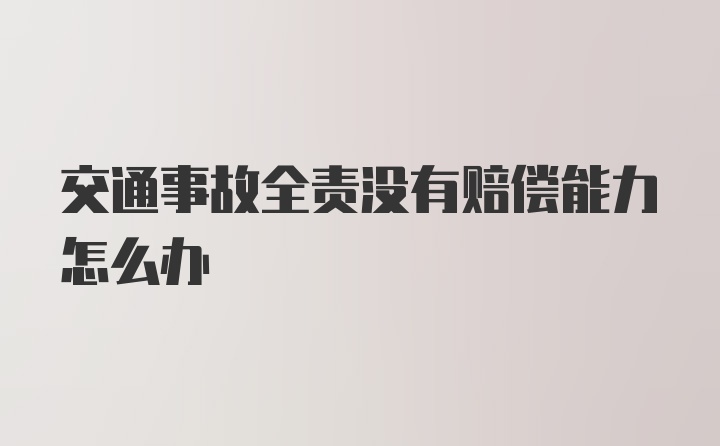 交通事故全责没有赔偿能力怎么办